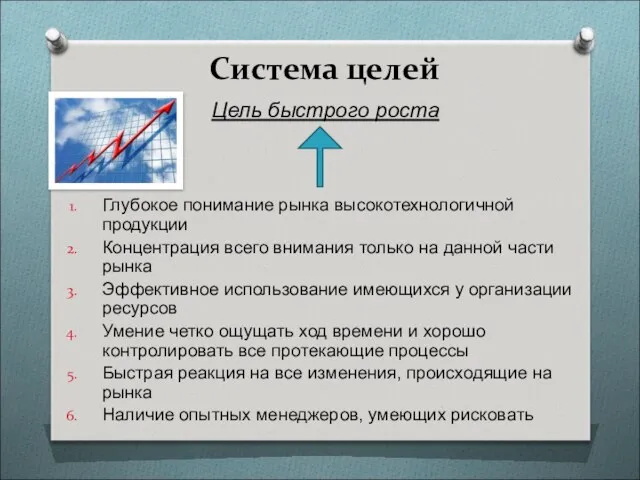 Система целей

Цель быстрого роста

1. Глубокое понимание рынка высокотехнологичной продукции
2. Концентрация всего внимания только на данной части рынка
3. Эффективное использование имеющихся у организации ресурсов
4. Умение четко ощущать ход времени и хорошо контролировать все протекающие процессы
5. Быстрая реакция на все изменения, происходящие на рынка
6. Наличие опытных менеджеров, умеющих рисковать